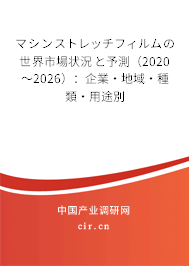 マシンストレッチフィルムの世界市場状況と予測（2020～2026）：企業・地域・種類・用途別

中国产业调研网

cir.cn